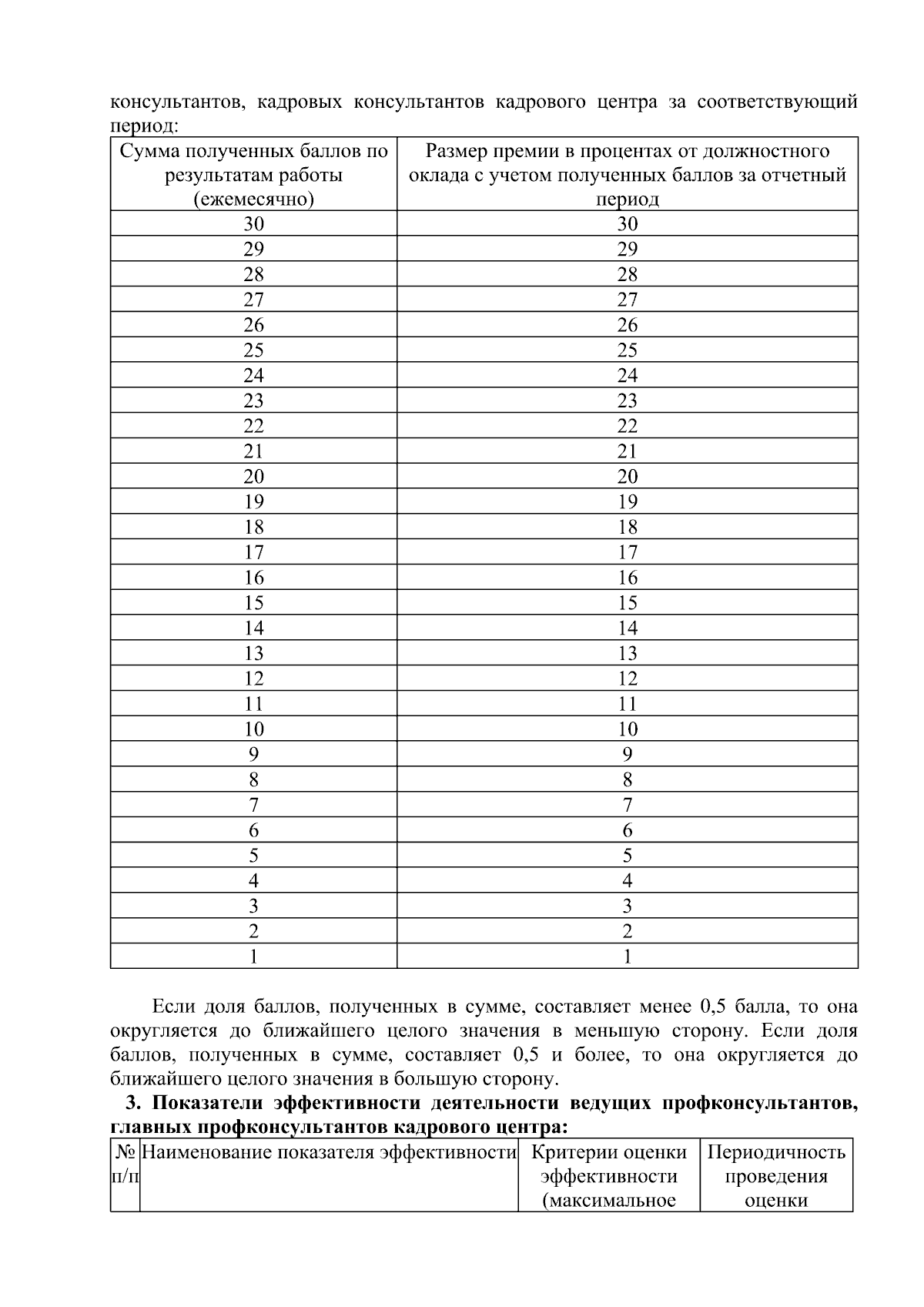 консультантов, кадровых консультантов кадрового центра за соответствующий период:

| Сумма полученных баллов по результатам работы (ежемесячно) | Размер премии в процентах от должностного оклада с учетом полученных баллов за отчетный период |
|---|---|
| 30 | 30 |
| 29 | 29 |
| 28 | 28 |
| 27 | 27 |
| 26 | 26 |
| 25 | 25 |
| 24 | 24 |
| 23 | 23 |
| 22 | 22 |
| 21 | 21 |
| 20 | 20 |
| 19 | 19 |
| 18 | 18 |
| 17 | 17 |
| 16 | 16 |
| 15 | 15 |
| 14 | 14 |
| 13 | 13 |
| 12 | 12 |
| 11 | 11 |
| 10 | 10 |
| 9 | 9 |
| 8 | 8 |
| 7 | 7 |
| 6 | 6 |
| 5 | 5 |
| 4 | 4 |
| 3 | 3 |
| 2 | 2 |
| 1 | 1 |

Если доля баллов, полученных в сумме, составляет менее 0,5 балла, то она округляется до ближайшего целого значения в меньшую сторону. Если доля баллов, полученных в сумме, составляет 0,5 и более, то она округляется до ближайшего целого значения в большую сторону.

3. Показатели эффективности деятельности ведущих профконсультантов, главных профконсультантов кадрового центра:

| № п/п | Наименование показателя эффективности | Критерии оценки эффективности (максимальное | Периодичность проведения оценки |
|---|---|---|---|